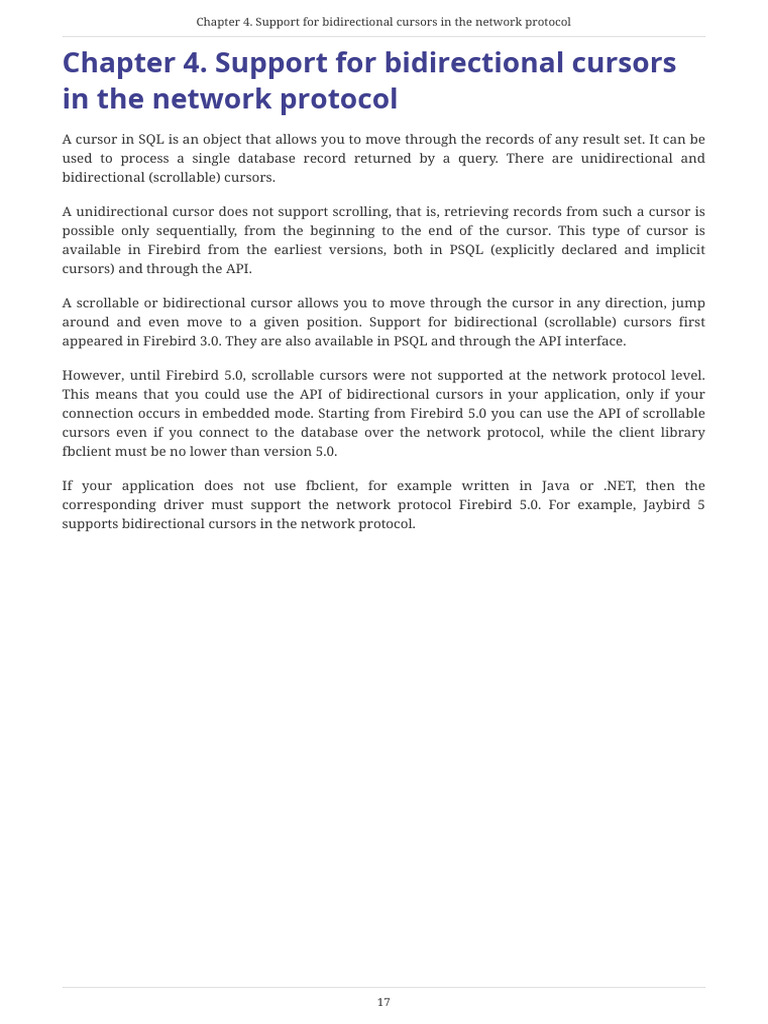 Chapter 4. Support for bidirectional cursors in the network protocol

Chapter 4. Support for bidirectional cursors in the network protocol

A cursor in SQL is an object that allows you to move through the records of any result set. It can be used to process a single database record returned by a query. There are unidirectional and bidirectional (scrollable) cursors.

A unidirectional cursor does not support scrolling, that is, retrieving records from such a cursor is possible only sequentially, from the beginning to the end of the cursor. This type of cursor is available in Firebird from the earliest versions, both in PSQL (explicitly declared and implicit cursors) and through the API.

A scrollable or bidirectional cursor allows you to move through the cursor in any direction, jump around and even move to a given position. Support for bidirectional (scrollable) cursors first appeared in Firebird 3.0. They are also available in PSQL and through the API interface.

However, until Firebird 5.0, scrollable cursors were not supported at the network protocol level. This means that you could use the API of bidirectional cursors in your application, only if your connection occurs in embedded mode. Starting from Firebird 5.0 you can use the API of scrollable cursors even if you connect to the database over the network protocol, while the client library fbclient must be no lower than version 5.0.

If your application does not use fbclient, for example written in Java or .NET, then the corresponding driver must support the network protocol Firebird 5.0. For example, Jaybird 5 supports bidirectional cursors in the network protocol.

17